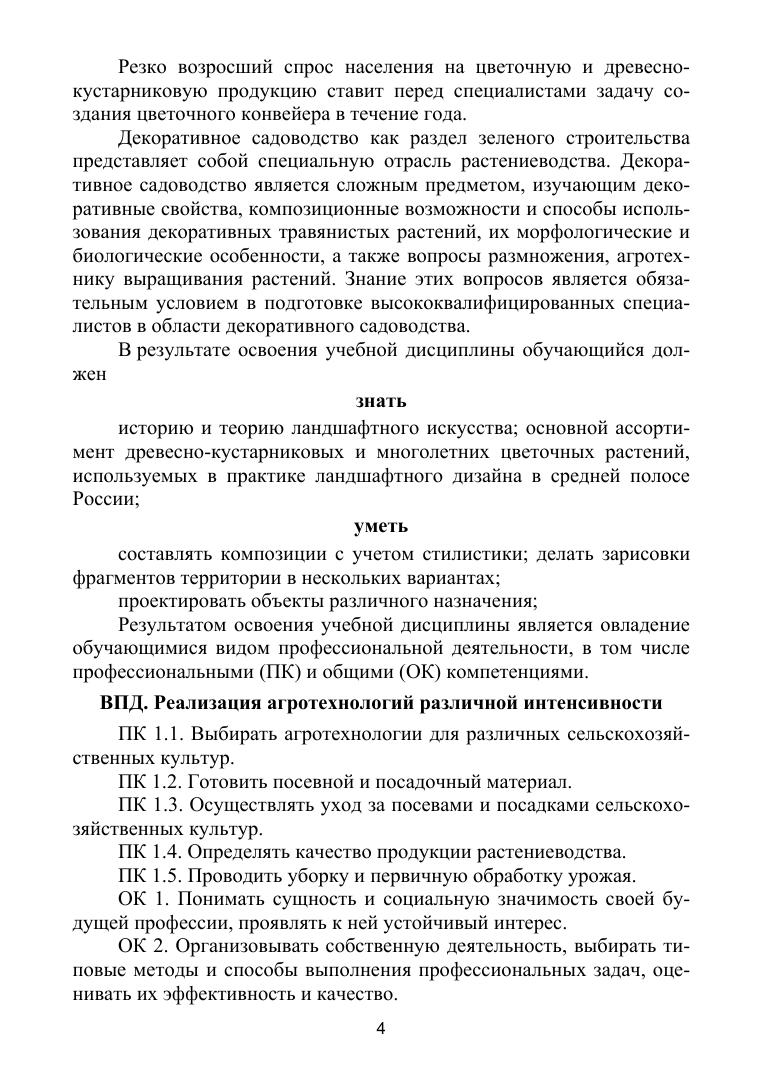 Резко возросший спрос населения на цветочную и древесно-кустарниковую продукцию ставит перед специалистами задачу создания цветочного конвейера в течение года.

Декоративное садоводство как раздел зеленого строительства представляет собой специальную отрасль растениеводства. Декоративное садоводство является сложным предметом, изучающим декоративные свойства, композиционные возможности и способы использования декоративных травянистых растений, их морфологические и биологические особенности, а также вопросы размножения, агротехнику выращивания растений. Знание этих вопросов является обязательным условием в подготовке высококвалифицированных специалистов в области декоративного садоводства.

В результате освоения учебной дисциплины обучающийся должен

знать

историю и теорию ландшафтного искусства; основной ассортимент древесно-кустарниковых и многолетних цветочных растений, используемых в практике ландшафтного дизайна в средней полосе России;

уметь

составлять композиции с учетом стилистики; делать зарисовки фрагментов территории в нескольких вариантах;

проектировать объекты различного назначения;

Результатом освоения учебной дисциплины является овладение обучающимися видом профессиональной деятельности, в том числе профессиональными (ПК) и общими (ОК) компетенциями.

ВПД. Реализация агротехнологий различной интенсивности

ПК 1.1. Выбирать агротехнологии для различных сельскохозяйственных культур.

ПК 1.2. Готовить посевной и посадочный материал.

ПК 1.3. Осуществлять уход за посевами и посадками сельскохозяйственных культур.

ПК 1.4. Определять качество продукции растениеводства.

ПК 1.5. Проводить уборку и первичную обработку урожая.

ОК 1. Понимать сущность и социальную значимость своей будущей профессии, проявлять к ней устойчивый интерес.

ОК 2. Организовывать собственную деятельность, выбирать типовые методы и способы выполнения профессиональных задач, оценивать их эффективность и качество.

4